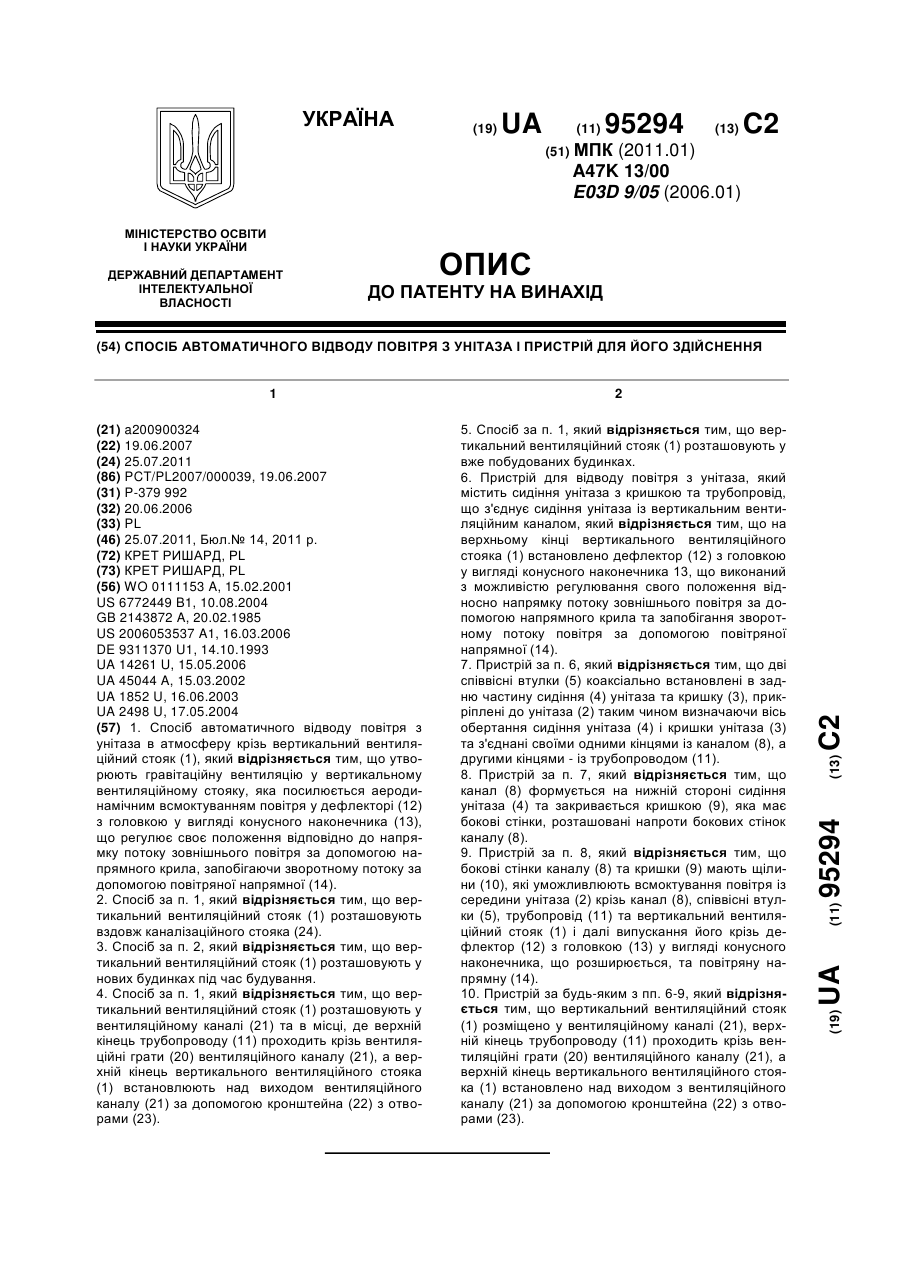 УКРАЇНА

(19) UA (11) 95294 (13) C2

(51) МПК (2011.01)
A47K 13/00
E03D 9/05 (2006.01)

МІНІСТЕРСТВО ОСВІТИ І НАУКИ УКРАЇНИ

ДЕРЖАВНИЙ ДЕПАРТАМЕНТ ІНТЕЛЕКТУАЛЬНОЇ ВЛАСНОСТІ

ОПИС
ДО ПАТЕНТУ НА ВИНАХІД

(54) СПОСІБ АВТОМАТИЧНОГО ВІДВОДУ ПОВІТРЯ З УНІТАЗА І ПРИСТРІЙ ДЛЯ ЙОГО ЗДІЙСНЕННЯ

1

(21) a200900324
(22) 19.06.2007
(24) 25.07.2011
(86) PCT/PL2007/000039, 19.06.2007
(31) P-379 992
(32) 20.06.2006
(33) PL
(46) 25.07.2011, Бюл.№ 14, 2011 р.
(72) КРЕТ РИШАРД, PL
(73) КРЕТ РИШАРД, PL
(56) WO 0111153 A, 15.02.2001
US 6772449 B1, 10.08.2004
GB 2143872 A, 20.02.1985
US 2006053537 A1, 16.03.2006
DE 9311370 U1, 14.10.1993
UA 14261 U, 15.05.2006
UA 45044 A, 15.03.2002
UA 1852 U, 16.06.2003
UA 2498 U, 17.05.2004
(57) 1. Спосіб автоматичного відводу повітря з унітаза в атмосферу крізь вертикальний вентиляційний стояк (1), який відрізняється тим, що утворюють гравітаційну вентиляцію у вертикальному вентиляційному стояку, яка посилюється аеродинамічним всмоктуванням повітря у дефлекторі (12) з головкою у вигляді конусного наконечника (13), що регулює своє положення відповідно до напрямку потоку зовнішнього повітря за допомогою напрямного крила, запобігаючи зворотному потоку за допомогою повітряної напрямної (14).
2. Спосіб за п. 1, який відрізняється тим, що вертикальний вентиляційний стояк (1) розташовують вздовж каналізаційного стояка (24).
3. Спосіб за п. 2, який відрізняється тим, що вертикальний вентиляційний стояк (1) розташовують у нових будинках під час будування.
4. Спосіб за п. 1, який відрізняється тим, що вертикальний вентиляційний стояк (1) розташовують у вентиляційному каналі (21) та в місці, де верхній кінець трубопроводу (11) проходить крізь вентиляційні грати (20) вентиляційного каналу (21), а верхній кінець вертикального вентиляційного стояка (1) встановлюють над виходом вентиляційного каналу (21) за допомогою кронштейна (22) з отворами (23).

2

5. Спосіб за п. 1, який відрізняється тим, що вертикальний вентиляційний стояк (1) розташовують у вже побудованих будинках.
6. Пристрій для відводу повітря з унітаза, який містить сидіння унітаза з кришкою та трубопровід, що з'єднує сидіння унітаза із вертикальним вентиляційним каналом, який відрізняється тим, що на верхньому кінці вертикального вентиляційного стояка (1) встановлено дефлектор (12) з головкою у вигляді конусного наконечника 13, що виконаний з можливістю регулювання свого положення відносно напрямку потоку зовнішнього повітря за допомогою напрямного крила та запобігання зворотному потоку повітря за допомогою повітряної напрямної (14).
7. Пристрій за п. 6, який відрізняється тим, що дві співвісні втулки (5) коаксіально встановлені в задню частину сидіння (4) унітаза та кришку (3), прикріплені до унітаза (2) таким чином визначаючи вісь обертання сидіння унітаза (4) і кришки унітаза (3) та з'єднані своїми одними кінцями із каналом (8), а другими кінцями - із трубопроводом (11).
8. Пристрій за п. 7, який відрізняється тим, що канал (8) формується на нижній стороні сидіння унітаза (4) та закривається кришкою (9), яка має бокові стінки, розташовані напроти бокових стінок каналу (8).
9. Пристрій за п. 8, який відрізняється тим, що бокові стінки каналу (8) та кришки (9) мають щілини (10), які уможливлюють всмоктування повітря із середини унітаза (2) крізь канал (8), співвісні втулки (5), трубопровід (11) та вертикальний вентиляційний стояк (1) і далі випускання його крізь дефлектор (12) з головкою (13) у вигляді конусного наконечника, що розширюється, та повітряну напрямну (14).
10. Пристрій за будь-яким з пп. 6-9, який відрізняється тим, що вертикальний вентиляційний стояк (1) розміщено у вентиляційному каналі (21), верхній кінець трубопроводу (11) проходить крізь вентиляційні грати (20) вентиляційного каналу (21), а верхній кінець вертикального вентиляційного стояка (1) встановлено над виходом з вентиляційного каналу (21) за допомогою кронштейна (22) з отворами (23).

(19) UA (11) 95294 (13) C2